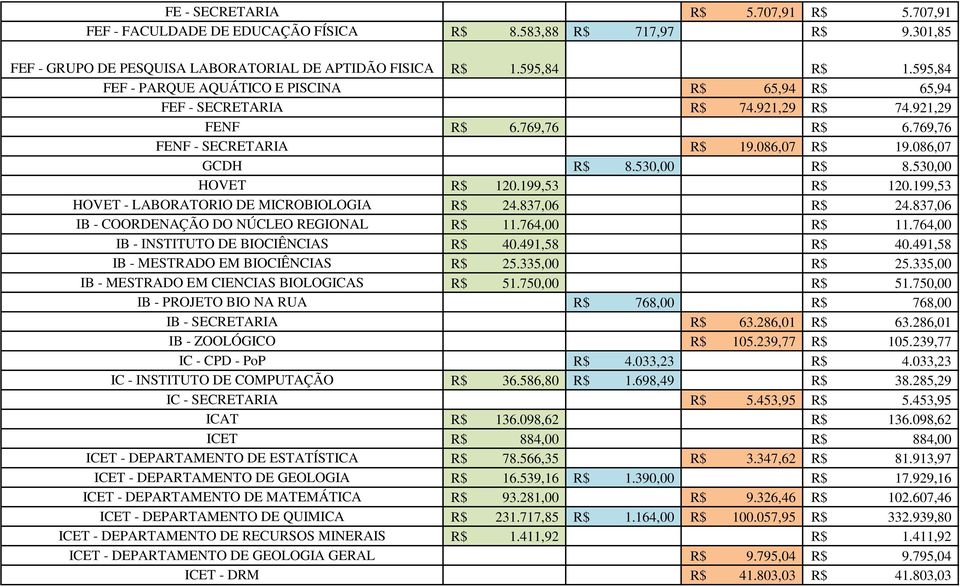 | | | | | |
|---|---|---|---|---|
| FE - SECRETARIA | | | R$ 5.707,91 | R$ 5.707,91 |
| FEF - FACULDADE DE EDUCAÇÃO FÍSICA | R$ 8.583,88 | R$ 717,97 | | R$ 9.301,85 |
| FEF - GRUPO DE PESQUISA LABORATORIAL DE APTIDÃO FISICA | R$ 1.595,84 | | | R$ 1.595,84 |
| FEF - PARQUE AQUÁTICO E PISCINA | | | R$ 65,94 | R$ 65,94 |
| FEF - SECRETARIA | | | R$ 74.921,29 | R$ 74.921,29 |
| FENF | R$ 6.769,76 | | | R$ 6.769,76 |
| FENF - SECRETARIA | | | R$ 19.086,07 | R$ 19.086,07 |
| GCDH | | R$ 8.530,00 | | R$ 8.530,00 |
| HOVET | R$ 120.199,53 | | | R$ 120.199,53 |
| HOVET - LABORATORIO DE MICROBIOLOGIA | R$ 24.837,06 | | | R$ 24.837,06 |
| IB - COORDENAÇÃO DO NÚCLEO REGIONAL | R$ 11.764,00 | | | R$ 11.764,00 |
| IB - INSTITUTO DE BIOCIÊNCIAS | R$ 40.491,58 | | | R$ 40.491,58 |
| IB - MESTRADO EM BIOCIÊNCIAS | R$ 25.335,00 | | | R$ 25.335,00 |
| IB - MESTRADO EM CIENCIAS BIOLOGICAS | R$ 51.750,00 | | | R$ 51.750,00 |
| IB - PROJETO BIO NA RUA | | R$ 768,00 | | R$ 768,00 |
| IB - SECRETARIA | | | R$ 63.286,01 | R$ 63.286,01 |
| IB - ZOOLÓGICO | | | R$ 105.239,77 | R$ 105.239,77 |
| IC - CPD - PoP | | R$ 4.033,23 | | R$ 4.033,23 |
| IC - INSTITUTO DE COMPUTAÇÃO | R$ 36.586,80 | R$ 1.698,49 | | R$ 38.285,29 |
| IC - SECRETARIA | | | R$ 5.453,95 | R$ 5.453,95 |
| ICAT | R$ 136.098,62 | | | R$ 136.098,62 |
| ICET | R$ 884,00 | | | R$ 884,00 |
| ICET - DEPARTAMENTO DE ESTATÍSTICA | R$ 78.566,35 | | R$ 3.347,62 | R$ 81.913,97 |
| ICET - DEPARTAMENTO DE GEOLOGIA | R$ 16.539,16 | R$ 1.390,00 | | R$ 17.929,16 |
| ICET - DEPARTAMENTO DE MATEMÁTICA | R$ 93.281,00 | | R$ 9.326,46 | R$ 102.607,46 |
| ICET - DEPARTAMENTO DE QUIMICA | R$ 231.717,85 | R$ 1.164,00 | R$ 100.057,95 | R$ 332.939,80 |
| ICET - DEPARTAMENTO DE RECURSOS MINERAIS | R$ 1.411,92 | | | R$ 1.411,92 |
| ICET - DEPARTAMENTO DE GEOLOGIA GERAL | | | R$ 9.795,04 | R$ 9.795,04 |
| ICET - DRM | | | R$ 41.803,03 | R$ 41.803,03 |